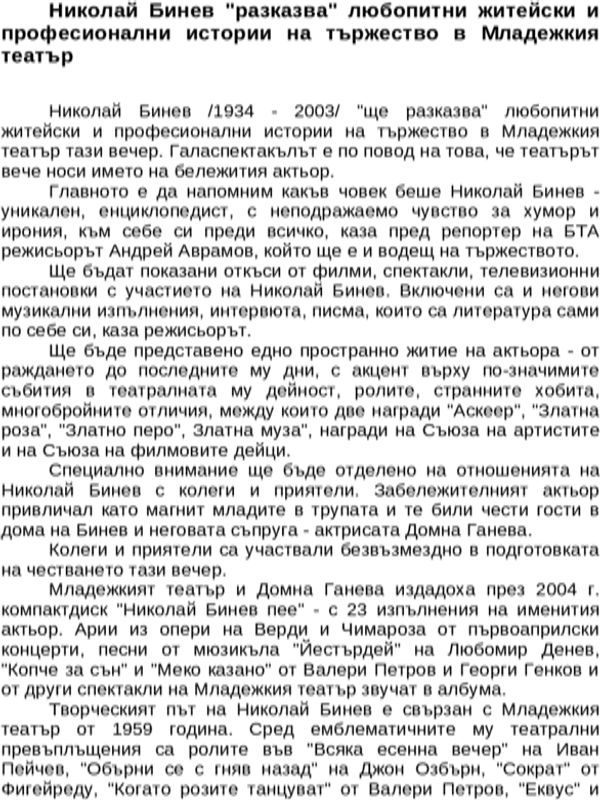 Николай Бинев "разказва" любопитни житейски и професионални истории на тържество в Младежкия театър

Николай Бинев /1934 - 2003/ "ще разказва" любопитни житейски и професионални истории на тържество в Младежкия театър тази вечер. Галаспектакълът е по повод на това, че театърът вече носи името на бележития актьор.

Главното е да напомним какъв човек беше Николай Бинев - уникален, енциклопедист, с неподражаемо чувство за хумор и ирония, към себе си преди всичко, каза пред репортер на БТА режисьорът Андрей Аврамов, който ще е и водещ на тържеството.

Ще бъдат показани откъси от филми, спектакли, телевизионни постановки с участието на Николай Бинев. Включени са и негови музикални изпълнения, интервюта, писма, които са литература сами по себе си, каза режисьорът.

Ще бъде представено едно пространно житие на актьора - от раждането до последните му дни, с акцент върху по-значимите събития в театралната му дейност, ролите, странните хобита, многобройните отличия, между които две награди "Аскеер", "Златна роза", "Златно перо", Златна муза", награди на Съюза на артистите и на Съюза на филмовите дейци.

Специално внимание ще бъде отделено на отношенията на Николай Бинев с колеги и приятели. Забележителният актьор привличал като магнит младите в трупата и те били чести гости в дома на Бинев и неговата съпруга - актрисата Домна Ганева.

Колеги и приятели са участвали безвъзмездно в подготовката на честването тази вечер.

Младежкият театър и Домна Ганева издадоха през 2004 г. компактдиск "Николай Бинев пее" - с 23 изпълнения на именития актьор. Арии из опери на Верди и Чимароза от първоаприлски концерти, песни от мюзикъла "Йестърдей" на Любомир Денев, "Копче за сън" и "Меко казано" от Валери Петров и Георги Генков и от други спектакли на Младежкия театър звучат в албума.

Творческият път на Николай Бинев е свързан с Младежкия театър от 1959 година. Сред емблематичните му театрални превъплъщения са ролите във "Всяка есенна вечер" на Иван Пейчев, "Обърни се с гняв назад" на Джон Озбърн, "Сократ" от Фигейреду, "Когато розите танцуват" от Валери Петров, "Еквус" и